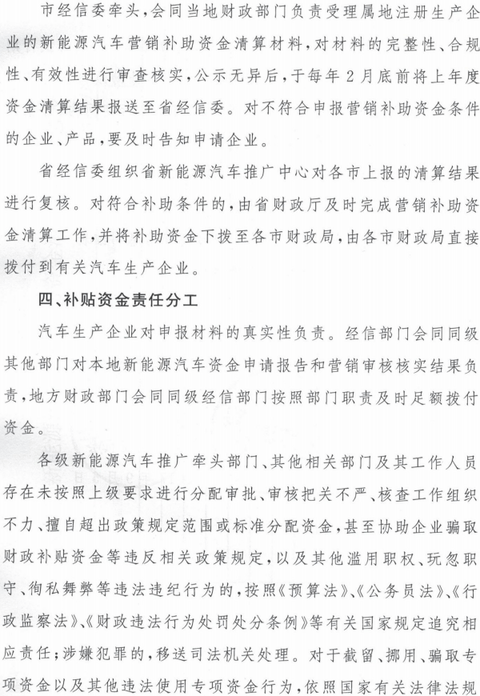 市经信委牵头，会同当地财政部门负责受理属地注册生产企业的新能源汽车营销补助资金清算材料，对材料的完整性、合规性、有效性进行审查核实，公示无异后，于每年2月底前将上年度资金清算结果报送至省经信委。对不符合申报营销补助资金条件的企业、产品，要及时告知申请企业。

省经信委组织省新能源汽车推广中心对各市上报的清算结果进行复核。对符合补助条件的，由省财政厅及时完成营销补助资金清算工作，并将补助资金下拨至各市财政局，由各市财政局直接拨付到有关汽车生产企业。

四、补贴资金责任分工

汽车生产企业对申报材料的真实性负责。经信部门会同同级其他部门对本地新能源汽车资金申请报告和营销审核核实结果负责，地方财政部门会同同级经信部门按照部门职责及时足额拨付资金。

各级新能源汽车推广牵头部门、其他相关部门及其工作人员存在未按照上级要求进行分配审批、审核把关不严、核查工作组织不力、擅自超出政策规定范围或标准分配资金，甚至协助企业骗取财政补贴资金等违反相关政策规定，以及其他滥用职权、玩忽职守、徇私舞弊等违法违纪行为的，按照《预算法》、《公务员法》、《行政监察法》、《财政违法行为处罚处分条例》等有关国家规定追究相应责任；涉嫌犯罪的，移送司法机关处理。对于截留、挪用、骗取专项资金以及其他违法使用专项资金行为，依照国家有关法律法规